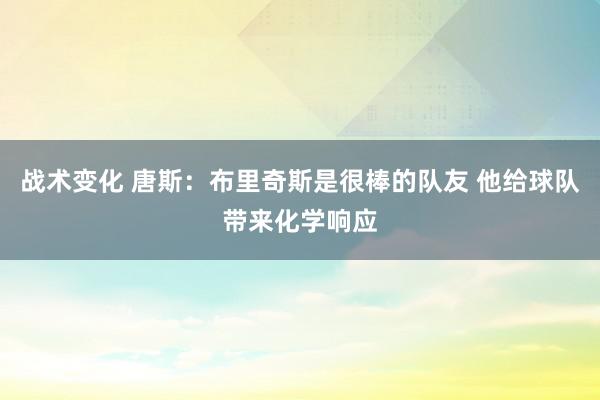 战术变化 唐斯：布里奇斯是很棒的队友 他给球队带来化学响应